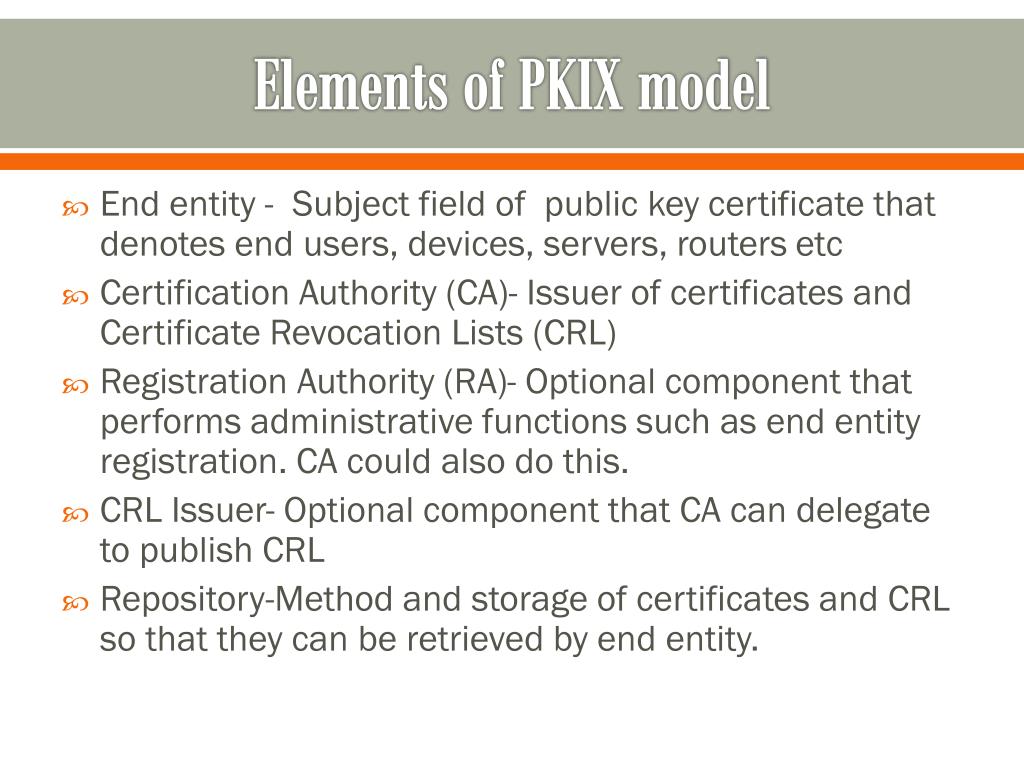 Elements of PKIX model

End entity - Subject field of public key certificate that denotes end users, devices, servers, routers etc

Certification Authority (CA)- Issuer of certificates and Certificate Revocation Lists (CRL)

Registration Authority (RA)- Optional component that performs administrative functions such as end entity registration. CA could also do this.

CRL Issuer- Optional component that CA can delegate to publish CRL

Repository-Method and storage of certificates and CRL so that they can be retrieved by end entity.